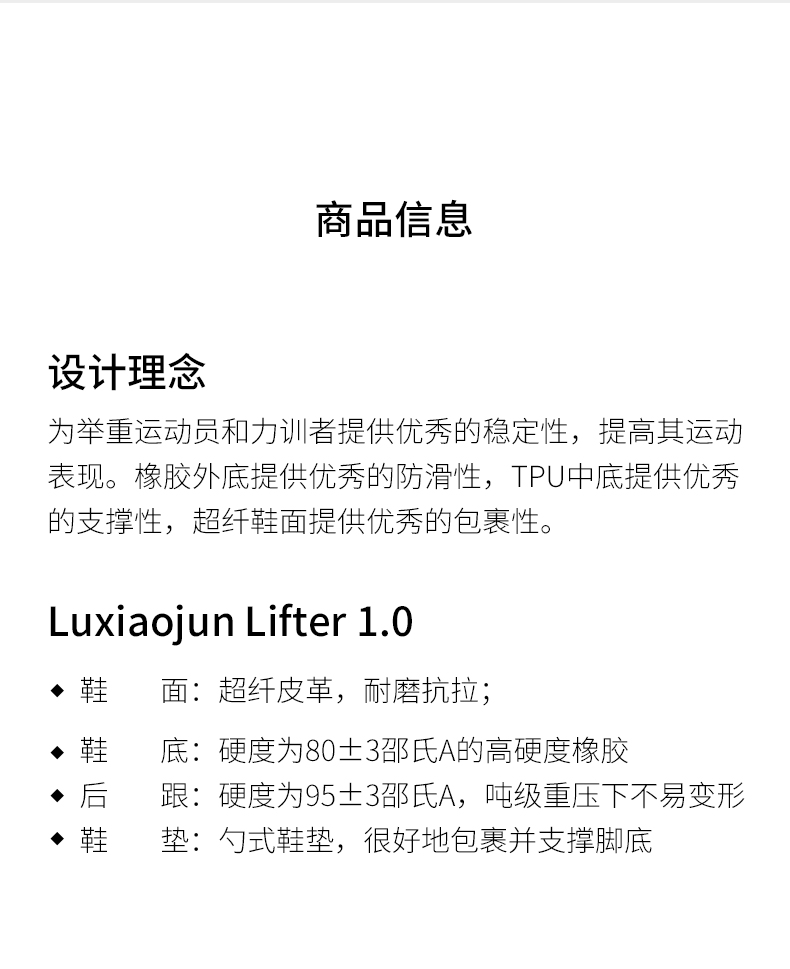 商品信息

设计理念

为举重运动员和力训者提供优秀的稳定性，提高其运动表现。橡胶外底提供优秀的防滑性，TPU中底提供优秀的支撑性，超纤鞋面提供优秀的包裹性。

Luxiaojun Lifter 1.0

◆ 鞋　面：超纤皮革，耐磨抗拉；

◆ 鞋　底：硬度为80±3邵氏A的高硬度橡胶

◆ 后　跟：硬度为95±3邵氏A，吨级重压下不易变形

◆ 鞋　垫：勺式鞋垫，很好地包裹并支撑脚底